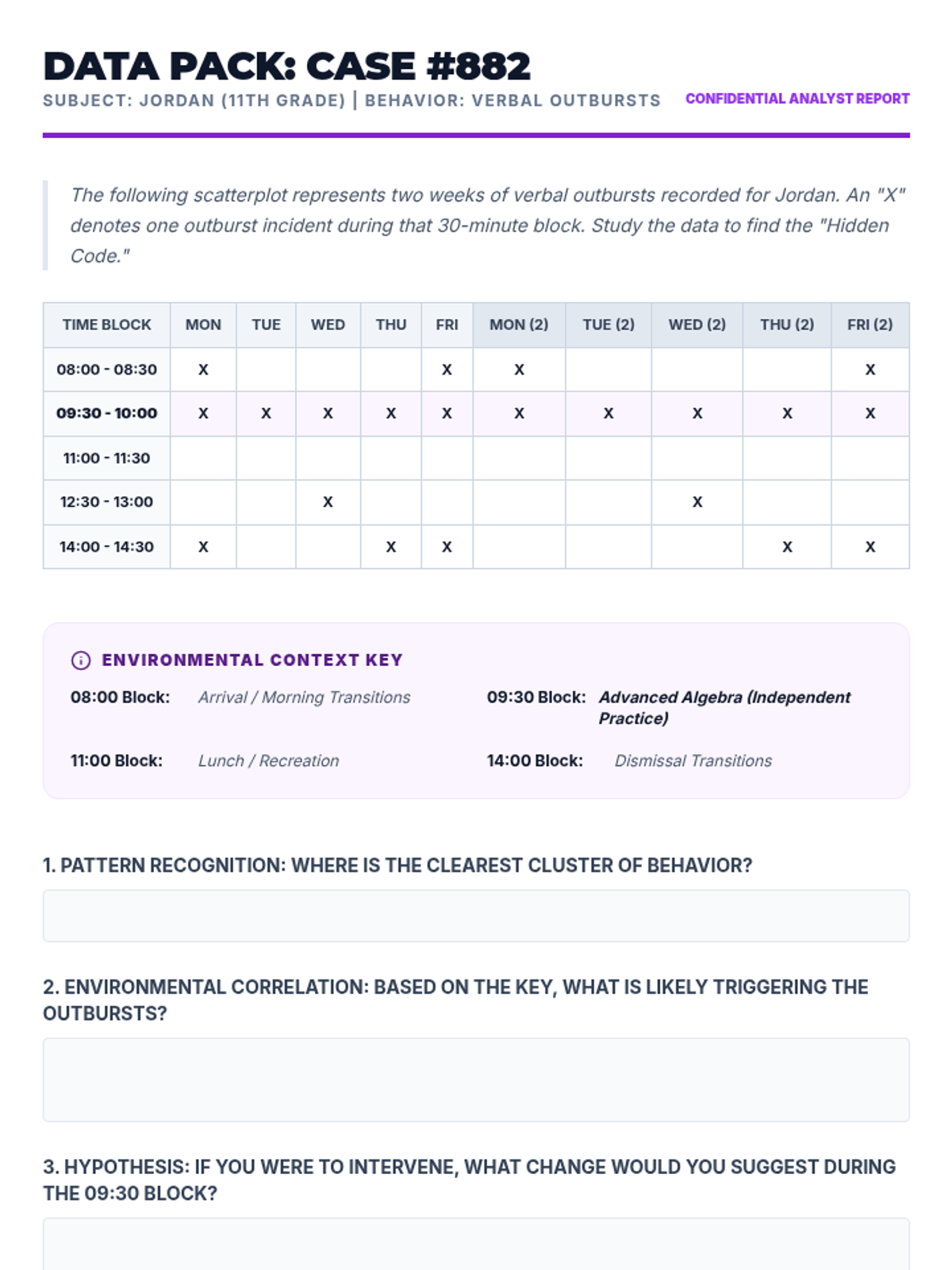 DATA PACK: CASE #882

SUBJECT: JORDAN (11TH GRADE) | BEHAVIOR: VERBAL OUTBURSTS

CONFIDENTIAL ANALYST REPORT

The following scatterplot represents two weeks of verbal outbursts recorded for Jordan. An "X" denotes one outburst incident during that 30-minute block. Study the data to find the "Hidden Code."

| TIME BLOCK | MON | TUE | WED | THU | FRI | MON (2) | TUE (2) | WED (2) | THU (2) | FRI (2) |
|---|---|---|---|---|---|---|---|---|---|---|
| 08:00 - 08:30 | X | | | | X | X | | | | X |
| 09:30 - 10:00 | X | X | X | X | X | X | X | X | X | X |
| 11:00 - 11:30 | | | | | | | | | | |
| 12:30 - 13:00 | | | X | | | | | X | | |
| 14:00 - 14:30 | X | | | X | X | | | | X | X |

ENVIRONMENTAL CONTEXT KEY

08:00 Block: Arrival / Morning Transitions

09:30 Block: Advanced Algebra (Independent Practice)

11:00 Block: Lunch / Recreation

14:00 Block: Dismissal Transitions

1. PATTERN RECOGNITION: WHERE IS THE CLEAREST CLUSTER OF BEHAVIOR?

2. ENVIRONMENTAL CORRELATION: BASED ON THE KEY, WHAT IS LIKELY TRIGGERING THE OUTBURSTS?

3. HYPOTHESIS: IF YOU WERE TO INTERVENE, WHAT CHANGE WOULD YOU SUGGEST DURING THE 09:30 BLOCK?